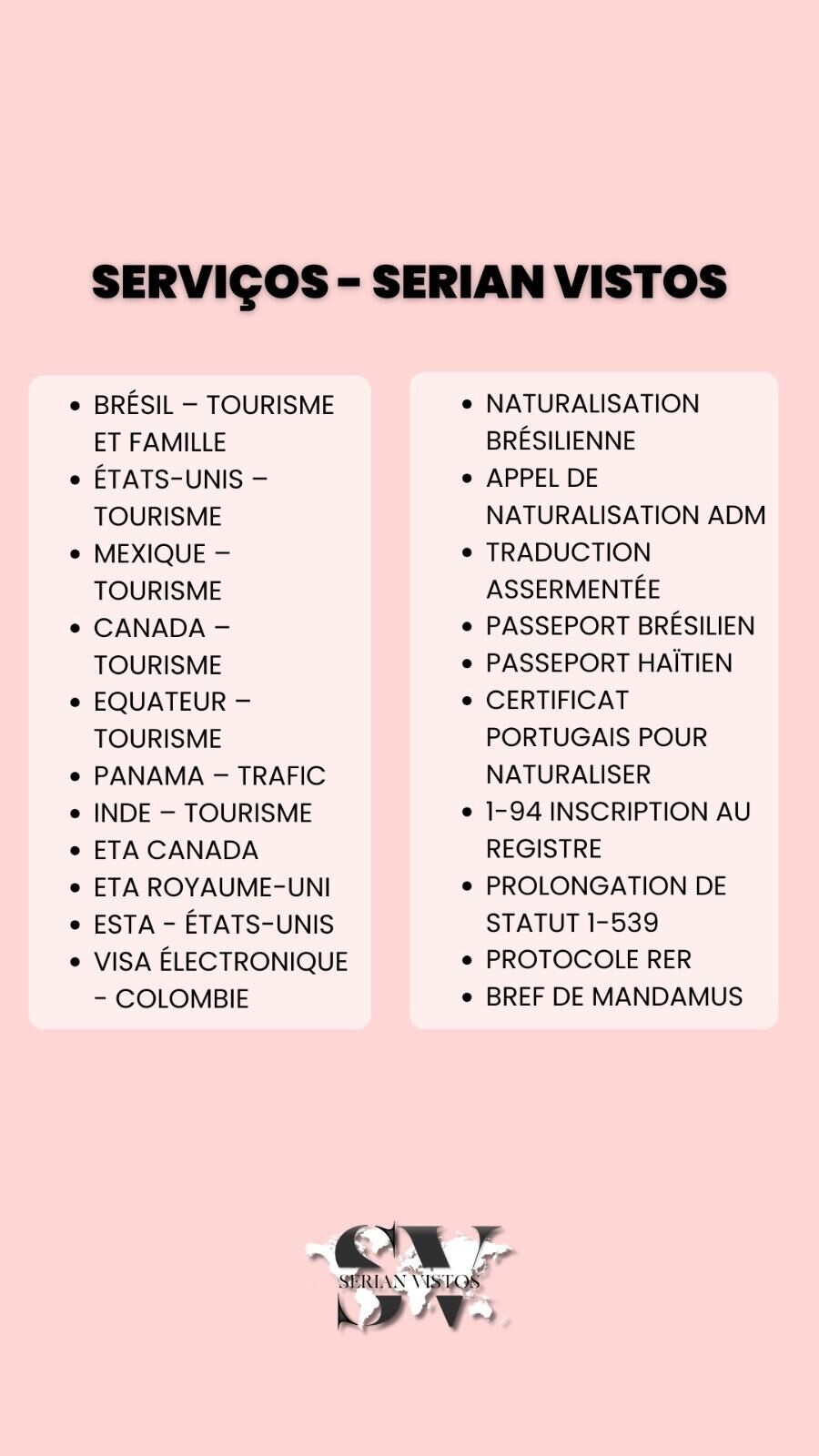 SERVIÇOS - SERIAN VISTOS

- BRÉSIL – TOURISME ET FAMILLE
- ÉTATS-UNIS – TOURISME
- MEXIQUE – TOURISME
- CANADA – TOURISME
- EQUATEUR – TOURISME
- PANAMA – TRAFIC
- INDE – TOURISME
- ETA CANADA
- ETA ROYAUME-UNI
- ESTA - ÉTATS-UNIS
- VISA ÉLECTRONIQUE - COLOMBIE

- NATURALISATION BRÉSILIENNE
- APPEL DE NATURALISATION ADM
- TRADUCTION ASSERMENTÉE
- PASSEPORT BRÉSILIEN
- PASSEPORT HAÏTIEN
- CERTIFICAT PORTUGAIS POUR NATURALISER
- 1-94 INSCRIPTION AU REGISTRE
- PROLONGATION DE STATUT 1-539
- PROTOCOLE RER
- BREF DE MANDAMUS

SV
SERIAN VISTOS